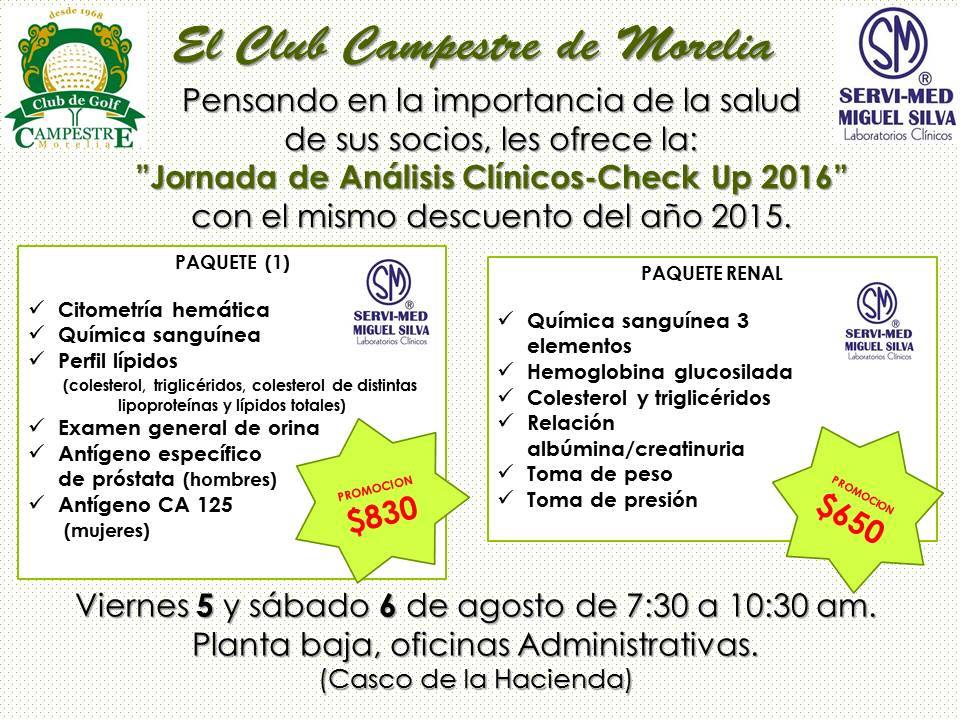 desde 1968
Club de Golf
CAMPESTRE
Morelia

El Club Campestre de Morelia

SM
SERVI-MED
MIGUEL SILVA
Laboratorios Clínicos

Pensando en la importancia de la salud de sus socios, les ofrece la:
"Jornada de Análisis Clínicos-Check Up 2016"
con el mismo descuento del año 2015.

PAQUETE (1)

SM
SERVI-MED
MIGUEL SILVA
Laboratorios Clínicos

✓ Citometría hemática
✓ Química sanguínea
✓ Perfil lípidos
(colesterol, triglicéridos, colesterol de distintas lipoproteínas y lípidos totales)
✓ Examen general de orina
✓ Antígeno específico de próstata (hombres)
✓ Antígeno CA 125 (mujeres)

PROMOCION
$830

PAQUETE RENAL

SM
SERVI-MED
MIGUEL SILVA
Laboratorios Clínicos

✓ Química sanguínea 3 elementos
✓ Hemoglobina glucosilada
✓ Colesterol y triglicéridos
✓ Relación albúmina/creatinuria
✓ Toma de peso
✓ Toma de presión

PROMOCION
$650

Viernes 5 y sábado 6 de agosto de 7:30 a 10:30 am.
Planta baja, oficinas Administrativas.
(Casco de la Hacienda)